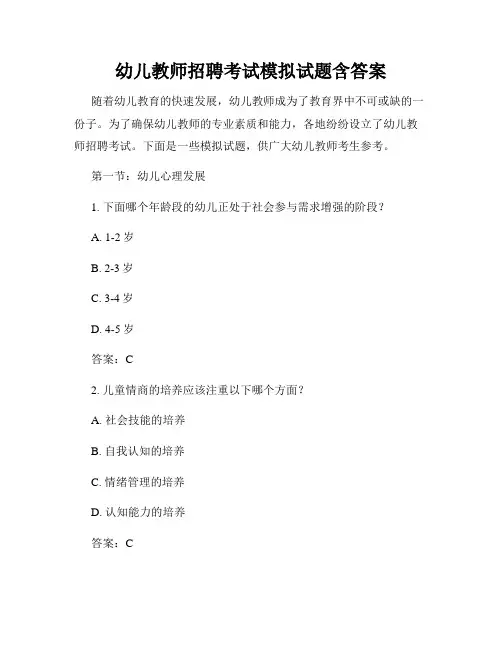 幼儿教师招聘考试模拟试题含答案

随着幼儿教育的快速发展，幼儿教师成为了教育界中不可或缺的一份子。为了确保幼儿教师的专业素质和能力，各地纷纷设立了幼儿教师招聘考试。下面是一些模拟试题，供广大幼儿教师考生参考。

第一节：幼儿心理发展

1. 下面哪个年龄段的幼儿正处于社会参与需求增强的阶段？

A. 1-2 岁

B. 2-3 岁

C. 3-4 岁

D. 4-5 岁

答案：C

2. 儿童情商的培养应该注重以下哪个方面？

A. 社会技能的培养

B. 自我认知的培养

C. 情绪管理的培养

D. 认知能力的培养

答案：C